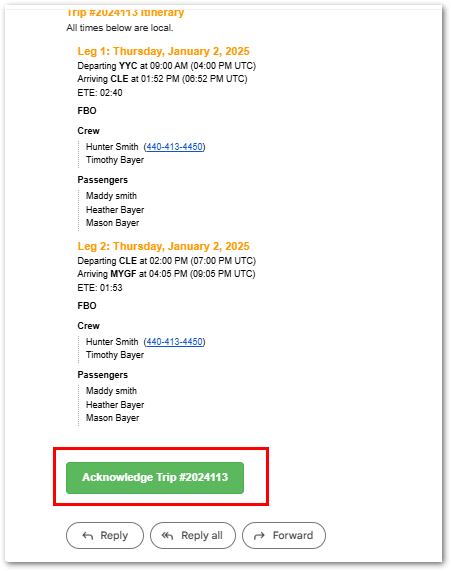 Trip #2024113 Itinerary
All times below are local.

Leg 1: Thursday, January 2, 2025
Departing YYC at 09:00 AM (04:00 PM UTC)
Arriving CLE at 01:52 PM (06:52 PM UTC)
ETE: 02:40

FBO

Crew
Hunter Smith (440-413-4450)
Timothy Bayer

Passengers
Maddy smith
Heather Bayer
Mason Bayer

Leg 2: Thursday, January 2, 2025
Departing CLE at 02:00 PM (07:00 PM UTC)
Arriving MYGF at 04:05 PM (09:05 PM UTC)
ETE: 01:53

FBO

Crew
Hunter Smith (440-413-4450)
Timothy Bayer

Passengers
Maddy smith
Heather Bayer
Mason Bayer

Acknowledge Trip #2024113

Reply Reply all Forward